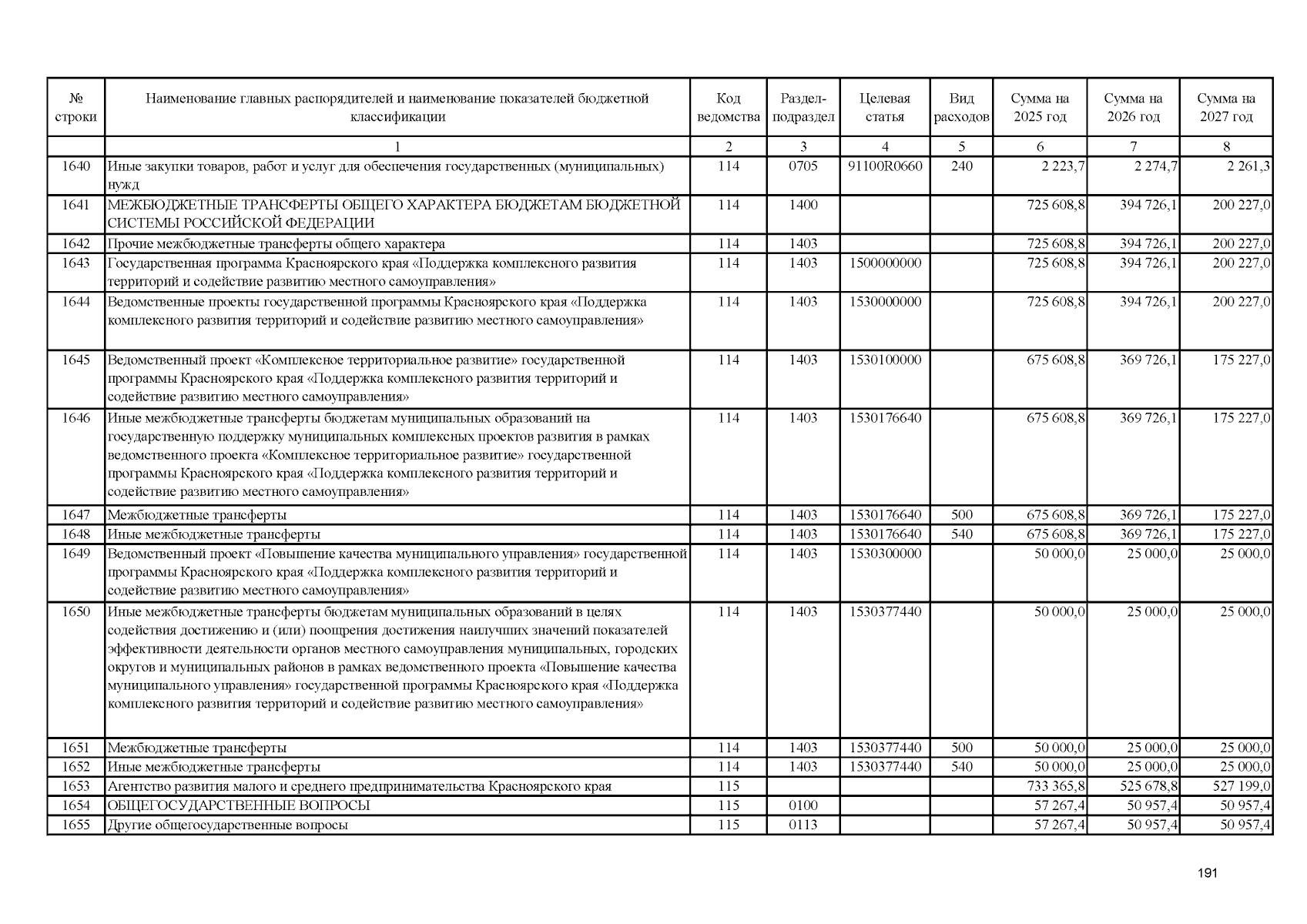 | № строки | Наименование главных распорядителей и наименование показателей бюджетной классификации | Код ведомства | Раздел-подраздел | Целевая статья | Вид расходов | Сумма на 2025 год | Сумма на 2026 год | Сумма на 2027 год |
|---|---|---|---|---|---|---|---|---|
| | 1 | 2 | 3 | 4 | 5 | 6 | 7 | 8 |
| 1640 | Иные закупки товаров, работ и услуг для обеспечения государственных (муниципальных) нужд | 114 | 0705 | 91100R0660 | 240 | 2 223,7 | 2 274,7 | 2 261,3 |
| 1641 | МЕЖБЮДЖЕТНЫЕ ТРАНСФЕРТЫ ОБЩЕГО ХАРАКТЕРА БЮДЖЕТАМ БЮДЖЕТНОЙ СИСТЕМЫ РОССИЙСКОЙ ФЕДЕРАЦИИ | 114 | 1400 | | | 725 608,8 | 394 726,1 | 200 227,0 |
| 1642 | Прочие межбюджетные трансферты общего характера | 114 | 1403 | | | 725 608,8 | 394 726,1 | 200 227,0 |
| 1643 | Государственная программа Красноярского края «Поддержка комплексного развития территорий и содействие развитию местного самоуправления» | 114 | 1403 | 1500000000 | | 725 608,8 | 394 726,1 | 200 227,0 |
| 1644 | Ведомственные проекты государственной программы Красноярского края «Поддержка комплексного развития территорий и содействие развитию местного самоуправления» | 114 | 1403 | 1530000000 | | 725 608,8 | 394 726,1 | 200 227,0 |
| 1645 | Ведомственный проект «Комплексное территориальное развитие» государственной программы Красноярского края «Поддержка комплексного развития территорий и содействие развитию местного самоуправления» | 114 | 1403 | 1530100000 | | 675 608,8 | 369 726,1 | 175 227,0 |
| 1646 | Иные межбюджетные трансферты бюджетам муниципальных образований на государственную поддержку муниципальных комплексных проектов развития в рамках ведомственного проекта «Комплексное территориальное развитие» государственной программы Красноярского края «Поддержка комплексного развития территорий и содействие развитию местного самоуправления» | 114 | 1403 | 1530176640 | | 675 608,8 | 369 726,1 | 175 227,0 |
| 1647 | Межбюджетные трансферты | 114 | 1403 | 1530176640 | 500 | 675 608,8 | 369 726,1 | 175 227,0 |
| 1648 | Иные межбюджетные трансферты | 114 | 1403 | 1530176640 | 540 | 675 608,8 | 369 726,1 | 175 227,0 |
| 1649 | Ведомственный проект «Повышение качества муниципального управления» государственной программы Красноярского края «Поддержка комплексного развития территорий и содействие развитию местного самоуправления» | 114 | 1403 | 1530300000 | | 50 000,0 | 25 000,0 | 25 000,0 |
| 1650 | Иные межбюджетные трансферты бюджетам муниципальных образований в целях содействия достижению и (или) поощрения достижения наилучших значений показателей эффективности деятельности органов местного самоуправления муниципальных, городских округов и муниципальных районов в рамках ведомственного проекта «Повышение качества муниципального управления» государственной программы Красноярского края «Поддержка комплексного развития территорий и содействие развитию местного самоуправления» | 114 | 1403 | 1530377440 | | 50 000,0 | 25 000,0 | 25 000,0 |
| 1651 | Межбюджетные трансферты | 114 | 1403 | 1530377440 | 500 | 50 000,0 | 25 000,0 | 25 000,0 |
| 1652 | Иные межбюджетные трансферты | 114 | 1403 | 1530377440 | 540 | 50 000,0 | 25 000,0 | 25 000,0 |
| 1653 | Агентство развития малого и среднего предпринимательства Красноярского края | 115 | | | | 733 365,8 | 525 678,8 | 527 199,0 |
| 1654 | ОБЩЕГОСУДАРСТВЕННЫЕ ВОПРОСЫ | 115 | 0100 | | | 57 267,4 | 50 957,4 | 50 957,4 |
| 1655 | Другие общегосударственные вопросы | 115 | 0113 | | | 57 267,4 | 50 957,4 | 50 957,4 |

191